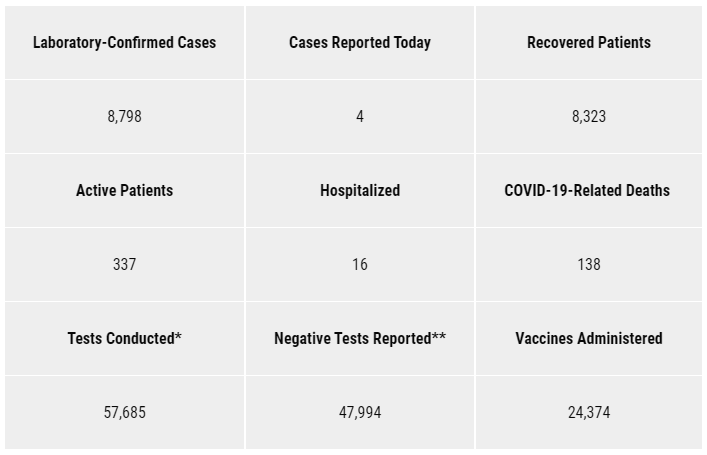 | Laboratory-Confirmed Cases | Cases Reported Today | Recovered Patients |
|---|---|---|
| 8,798 | 4 | 8,323 |
| **Active Patients** | **Hospitalized** | **COVID-19-Related Deaths** |
| 337 | 16 | 138 |
| **Tests Conducted*** | **Negative Tests Reported**** | **Vaccines Administered** |
| 57,685 | 47,994 | 24,374 |